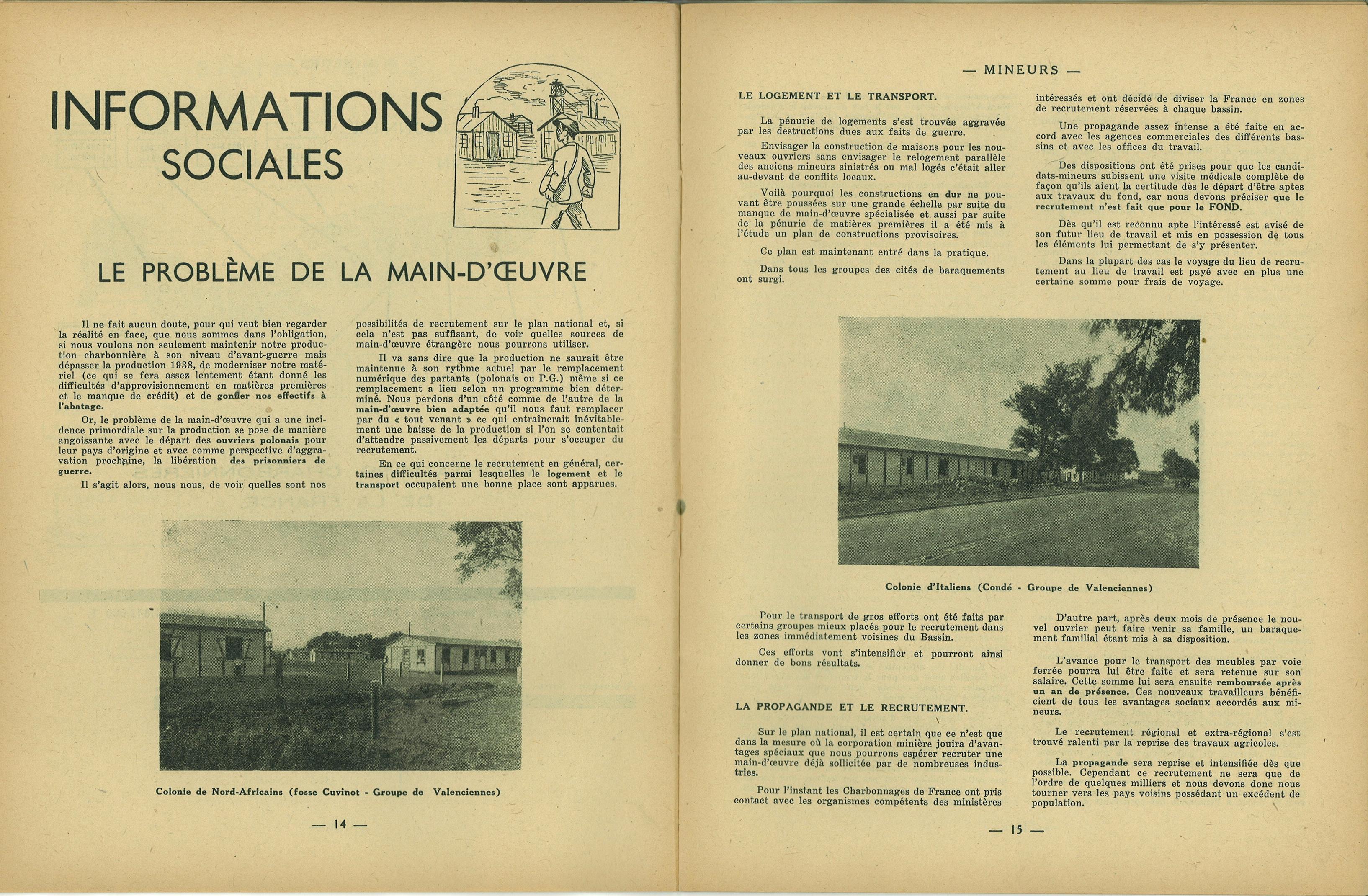 INFORMATIONS SOCIALES

LE PROBLÈME DE LA MAIN-D'ŒUVRE

Il ne fait aucun doute, pour qui veut bien regarder la réalité en face, que nous sommes dans l'obligation, si nous voulons non seulement maintenir notre production charbonnière à son niveau d'avant-guerre mais dépasser la production 1938, de moderniser notre matériel (ce qui se fera assez lentement étant donné les difficultés d'approvisionnement en matières premières et le manque de crédit) et de gonfler nos effectifs à l'abatage.

Or, le problème de la main-d'œuvre qui a une incidence primordiale sur la production se pose de manière angoissante avec le départ des ouvriers polonais pour leur pays d'origine et avec comme perspective d'aggravation prochaine, la libération des prisonniers de guerre.

Il s'agit alors, nous nous, de voir quelles sont nos possibilités de recrutement sur le plan national et, si cela n'est pas suffisant, de voir quelles sources de main-d'œuvre étrangère nous pourrons utiliser.

Il va sans dire que la production ne saurait être maintenue à son rythme actuel par le remplacement numérique des partants (polonais ou P.G.) même si ce remplacement a lieu selon un programme bien déterminé. Nous perdons d'un côté comme de l'autre de la main-d'œuvre bien adaptée qu'il nous faut remplacer par du « tout venant » ce qui entraînerait inévitablement une baisse de la production si l'on se contentait d'attendre passivement les départs pour s'occuper du recrutement.

En ce qui concerne le recrutement en général, certaines difficultés parmi lesquelles le logement et le transport occupaient une bonne place sont apparues.

Colonie de Nord-Africains (fosse Cuvinot - Groupe de Valenciennes)

— 14 —

— MINEURS —

LE LOGEMENT ET LE TRANSPORT.

La pénurie de logements s'est trouvée aggravée par les destructions dues aux faits de guerre.

Envisager la construction de maisons pour les nouveaux ouvriers sans envisager le relogement parallèle des anciens mineurs sinistrés ou mal logés c'était aller au-devant de conflits locaux.

Voilà pourquoi les constructions en dur ne pouvant être poussées sur une grande échelle par suite du manque de main-d'œuvre spécialisée et aussi par suite de la pénurie de matières premières il a été mis à l'étude un plan de constructions provisoires.

Ce plan est maintenant entré dans la pratique.

Dans tous les groupes des cités de baraquements ont surgi.

intéressés et ont décidé de diviser la France en zones de recrutement réservées à chaque bassin.

Une propagande assez intense a été faite en accord avec les agences commerciales des différents bassins et avec les offices du travail.

Des dispositions ont été prises pour que les candidats-mineurs subissent une visite médicale complète de façon qu'ils aient la certitude dès le départ d'être aptes aux travaux du fond, car nous devons préciser que le recrutement n'est fait que pour le FOND.

Dès qu'il est reconnu apte l'intéressé est avisé de son futur lieu de travail et mis en possession de tous les éléments lui permettant de s'y présenter.

Dans la plupart des cas le voyage du lieu de recrutement au lieu de travail est payé avec en plus une certaine somme pour frais de voyage.

Colonie d'Italiens (Condé - Groupe de Valenciennes)

Pour le transport de gros efforts ont été faits par certains groupes mieux placés pour le recrutement dans les zones immédiatement voisines du Bassin.

Ces efforts vont s'intensifier et pourront ainsi donner de bons résultats.

LA PROPAGANDE ET LE RECRUTEMENT.

Sur le plan national, il est certain que ce n'est que dans la mesure où la corporation minière jouira d'avantages spéciaux que nous pourrons espérer recruter une main-d'œuvre déjà sollicitée par de nombreuses industries.

Pour l'instant les Charbonnages de France ont pris contact avec les organismes compétents des ministères

D'autre part, après deux mois de présence le nouvel ouvrier peut faire venir sa famille, un baraquement familial étant mis à sa disposition.

L'avance pour le transport des meubles par voie ferrée pourra lui être faite et sera retenue sur son salaire. Cette somme lui sera ensuite remboursée après un an de présence. Ces nouveaux travailleurs bénéficient de tous les avantages sociaux accordés aux mineurs.

Le recrutement régional et extra-régional s'est trouvé ralenti par la reprise des travaux agricoles.

La propagande sera reprise et intensifiée dès que possible. Cependant ce recrutement ne sera que de l'ordre de quelques milliers et nous devons donc nous tourner vers les pays voisins possédant un excédent de population.

— 15 —